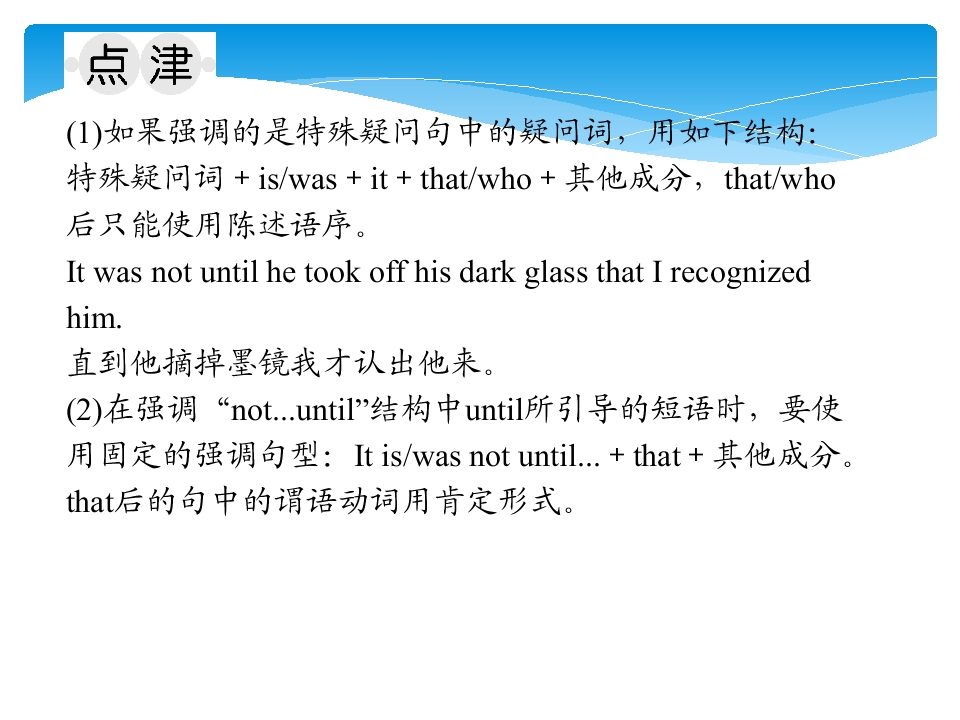 点津

(1)如果强调的是特殊疑问句中的疑问词，用如下结构:特殊疑问词 + is/was + it + that/who + 其他成分，that/who后只能使用陈述语序。

It was not until he took off his dark glass that I recognized him.

直到他摘掉墨镜我才认出他来。

(2)在强调“not...until”结构中until所引导的短语时，要使用固定的强调句型：It is/was not until... + that + 其他成分。that后的句中的谓语动词用肯定形式。